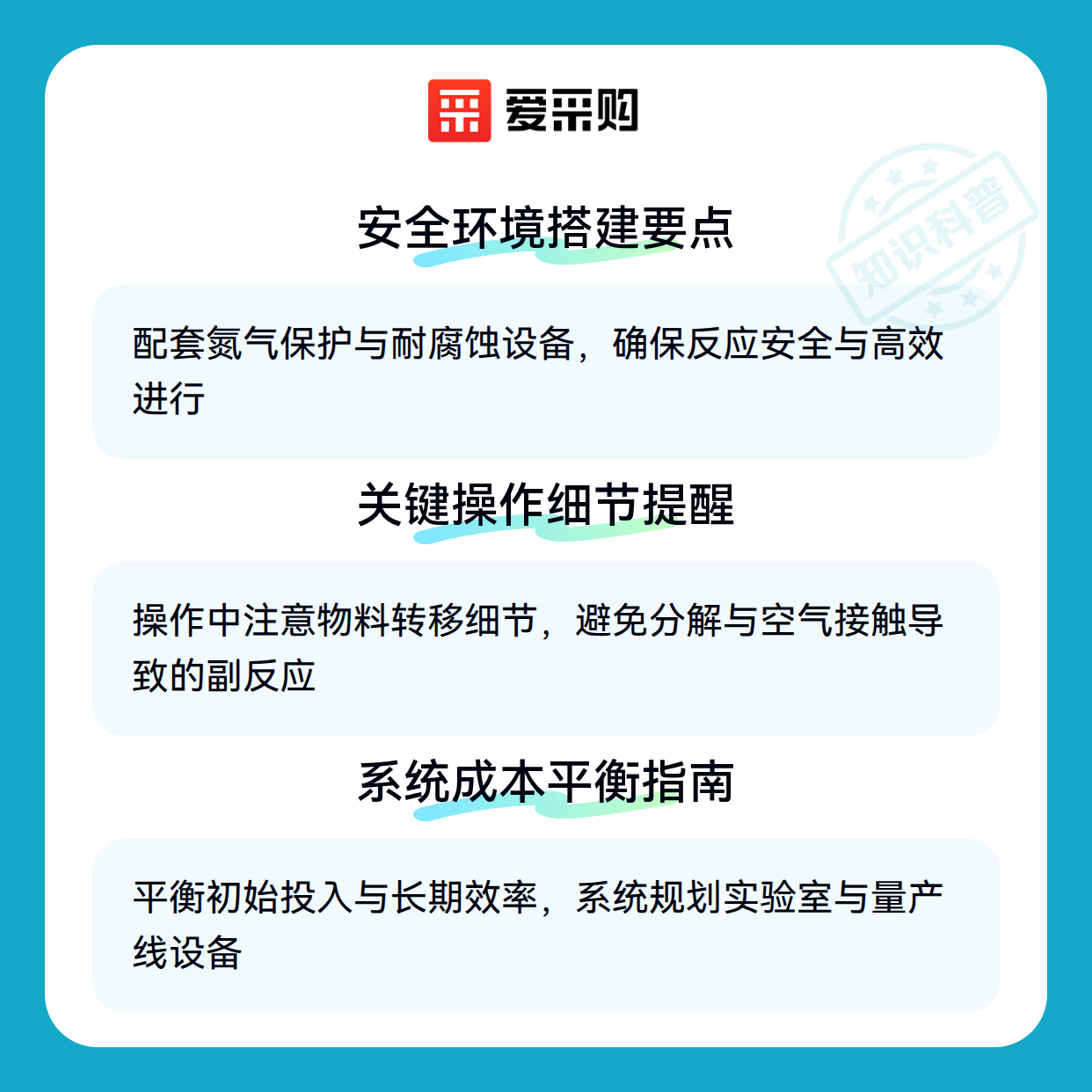 爱采购

安全环境搭建要点

配套氮气保护与耐腐蚀设备，确保反应安全与高效进行

关键操作细节提醒

操作中注意物料转移细节，避免分解与空气接触导致的副反应

系统成本平衡指南

平衡初始投入与长期效率，系统规划实验室与量产线设备

知识科普